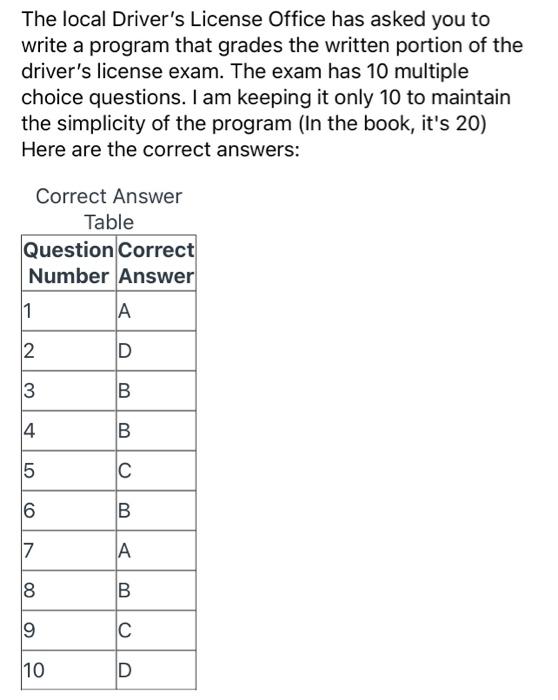 The local Driver's License Office has asked you to write a program that grades the written portion of the driver's license exam. The exam has 10 multiple choice questions. I am keeping it only 10 to maintain the simplicity of the program (In the book, it's 20) Here are the correct answers:

Correct Answer Table

| Question Number | Correct Answer |
|---|---|
| 1 | A |
| 2 | D |
| 3 | B |
| 4 | B |
| 5 | C |
| 6 | B |
| 7 | A |
| 8 | B |
| 9 | C |
| 10 | D |